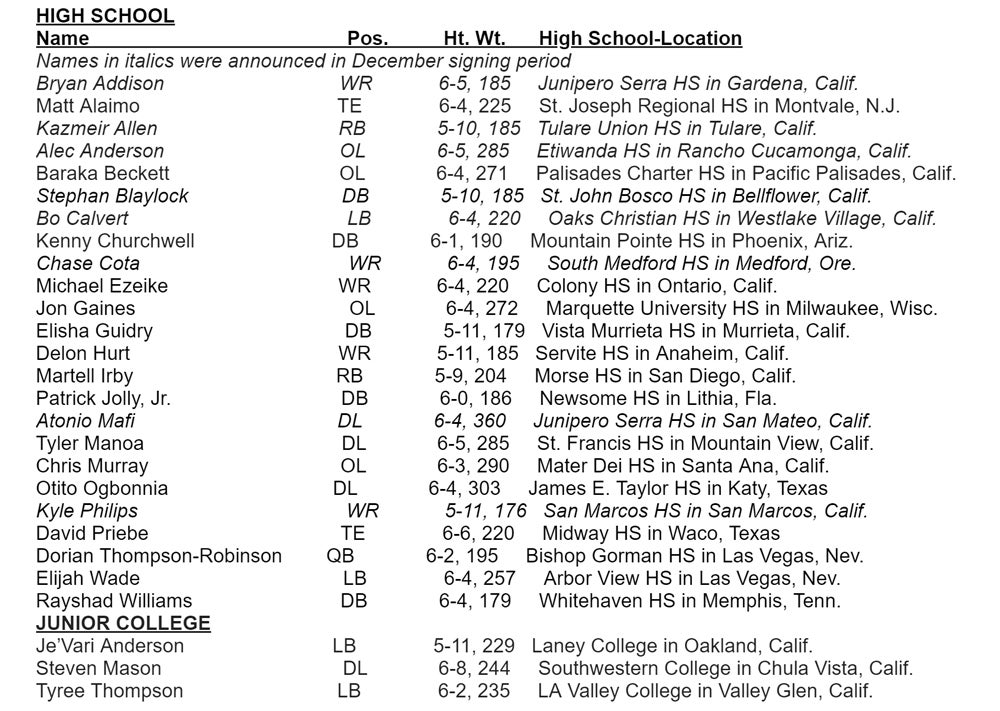 HIGH SCHOOL

| Name | Pos. | Ht. Wt. | High School-Location |
|---|---|---|---|
| Names in italics were announced in December signing period | | | |
| Bryan Addison | WR | 6-5, 185 | Junipero Serra HS in Gardena, Calif. |
| Matt Alaimo | TE | 6-4, 225 | St. Joseph Regional HS in Montvale, N.J. |
| Kazmeir Allen | RB | 5-10, 185 | Tulare Union HS in Tulare, Calif. |
| Alec Anderson | OL | 6-5, 285 | Etiwanda HS in Rancho Cucamonga, Calif. |
| Baraka Beckett | OL | 6-4, 271 | Palisades Charter HS in Pacific Palisades, Calif. |
| Stephan Blaylock | DB | 5-10, 185 | St. John Bosco HS in Bellflower, Calif. |
| Bo Calvert | LB | 6-4, 220 | Oaks Christian HS in Westlake Village, Calif. |
| Kenny Churchwell | DB | 6-1, 190 | Mountain Pointe HS in Phoenix, Ariz. |
| Chase Cota | WR | 6-4, 195 | South Medford HS in Medford, Ore. |
| Michael Ezeike | WR | 6-4, 220 | Colony HS in Ontario, Calif. |
| Jon Gaines | OL | 6-4, 272 | Marquette University HS in Milwaukee, Wisc. |
| Elisha Guidry | DB | 5-11, 179 | Vista Murrieta HS in Murrieta, Calif. |
| Delon Hurt | WR | 5-11, 185 | Servite HS in Anaheim, Calif. |
| Martell Irby | RB | 5-9, 204 | Morse HS in San Diego, Calif. |
| Patrick Jolly, Jr. | DB | 6-0, 186 | Newsome HS in Lithia, Fla. |
| Atonio Mafi | DL | 6-4, 360 | Junipero Serra HS in San Mateo, Calif. |
| Tyler Manoa | DL | 6-5, 285 | St. Francis HS in Mountain View, Calif. |
| Chris Murray | OL | 6-3, 290 | Mater Dei HS in Santa Ana, Calif. |
| Otito Ogbonnia | DL | 6-4, 303 | James E. Taylor HS in Katy, Texas |
| Kyle Philips | WR | 5-11, 176 | San Marcos HS in San Marcos, Calif. |
| David Priebe | TE | 6-6, 220 | Midway HS in Waco, Texas |
| Dorian Thompson-Robinson | QB | 6-2, 195 | Bishop Gorman HS in Las Vegas, Nev. |
| Elijah Wade | LB | 6-4, 257 | Arbor View HS in Las Vegas, Nev. |
| Rayshad Williams | DB | 6-4, 179 | Whitehaven HS in Memphis, Tenn. |
| JUNIOR COLLEGE | | | |
| Je'Vari Anderson | LB | 5-11, 229 | Laney College in Oakland, Calif. |
| Steven Mason | DL | 6-8, 244 | Southwestern College in Chula Vista, Calif. |
| Tyree Thompson | LB | 6-2, 235 | LA Valley College in Valley Glen, Calif. |